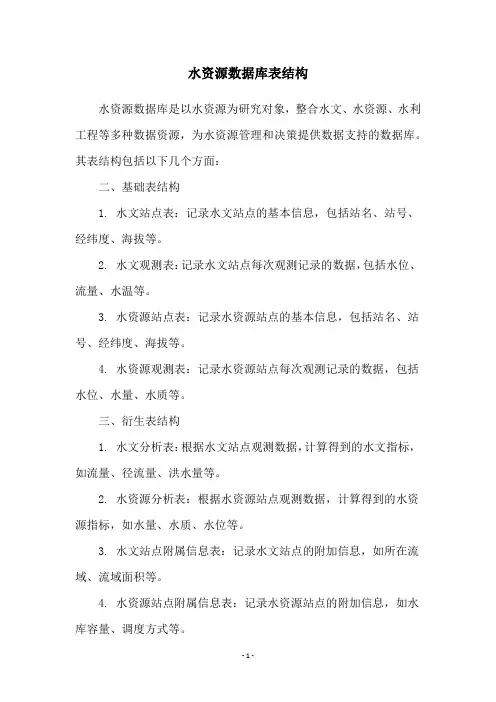 水资源数据库表结构

水资源数据库是以水资源为研究对象，整合水文、水资源、水利工程等多种数据资源，为水资源管理和决策提供数据支持的数据库。其表结构包括以下几个方面：

二、基础表结构

1. 水文站点表：记录水文站点的基本信息，包括站名、站号、经纬度、海拔等。

2. 水文观测表：记录水文站点每次观测记录的数据，包括水位、流量、水温等。

3. 水资源站点表：记录水资源站点的基本信息，包括站名、站号、经纬度、海拔等。

4. 水资源观测表：记录水资源站点每次观测记录的数据，包括水位、水量、水质等。

三、衍生表结构

1. 水文分析表：根据水文站点观测数据，计算得到的水文指标，如流量、径流量、洪水量等。

2. 水资源分析表：根据水资源站点观测数据，计算得到的水资源指标，如水量、水质、水位等。

3. 水文站点附属信息表：记录水文站点的附加信息，如所在流域、流域面积等。

4. 水资源站点附属信息表：记录水资源站点的附加信息，如水库容量、调度方式等。

- 1 -